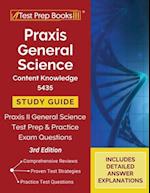 Test Prep Books

Praxis General Science

Content Knowledge 5435

STUDY GUIDE

Praxis II General Science Test Prep & Practice Exam Questions

3rd Edition

Comprehensive Reviews

Proven Test Strategies

Practice Test Questions

INCLUDES DETAILED ANSWER EXPLANATIONS